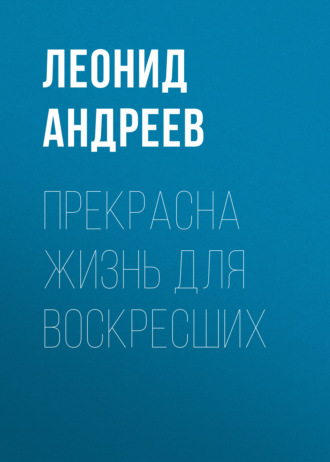 ЛЕОНИД АНДРЕЕВ

ПРЕКРАСНА ЖИЗНЬ ДЛЯ ВОСКРЕСШИХ